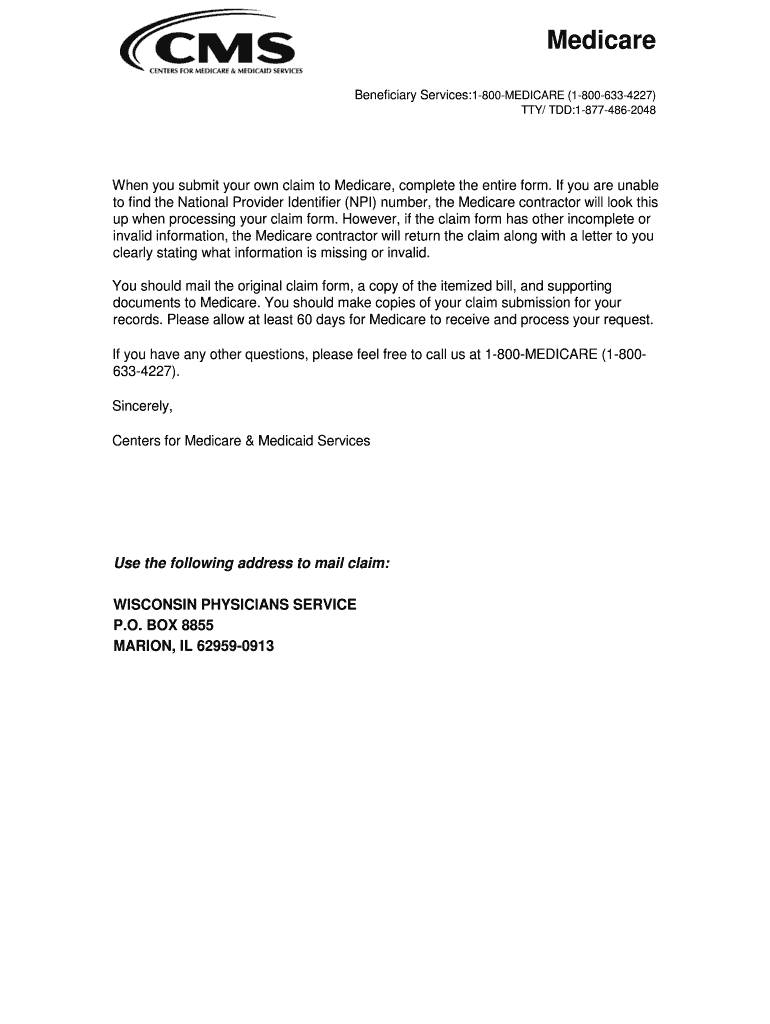 CMS
CENTERS FOR MEDICARE & MEDICAID SERVICES

Medicare

Beneficiary Services:1-800-MEDICARE (1-800-633-4227)
TTY/ TDD:1-877-486-2048

When you submit your own claim to Medicare, complete the entire form. If you are unable to find the National Provider Identifier (NPI) number, the Medicare contractor will look this up when processing your claim form. However, if the claim form has other incomplete or invalid information, the Medicare contractor will return the claim along with a letter to you clearly stating what information is missing or invalid.

You should mail the original claim form, a copy of the itemized bill, and supporting documents to Medicare. You should make copies of your claim submission for your records. Please allow at least 60 days for Medicare to receive and process your request.

If you have any other questions, please feel free to call us at 1-800-MEDICARE (1-800-633-4227).

Sincerely,

Centers for Medicare & Medicaid Services

Use the following address to mail claim:

WISCONSIN PHYSICIANS SERVICE
P.O. BOX 8855
MARION, IL 62959-0913